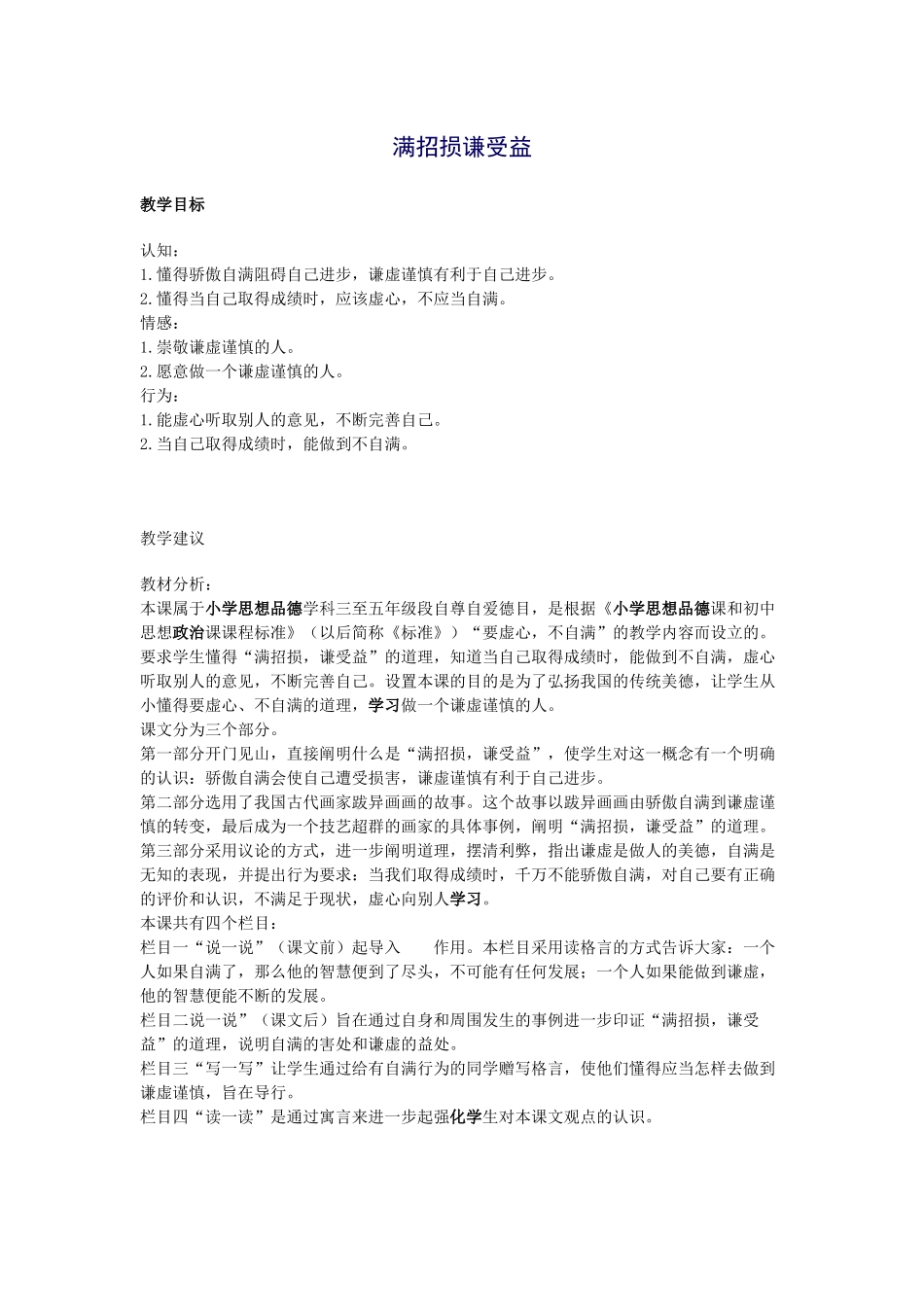 满招损谦受益

教学目标

认知：
1.懂得骄傲自满阻碍自己进步，谦虚谨慎有利于自己进步。
2.懂得当自己取得成绩时，应该虚心，不应当自满。
情感：
1.崇敬谦虚谨慎的人。
2.愿意做一个谦虚谨慎的人。
行为：
1.能虚心听取别人的意见，不断完善自己。
2.当自己取得成绩时，能做到不自满。

教学建议

教材分析：
本课属于小学思想品德学科三至五年级段自尊自爱德目，是根据《小学思想品德课和初中思想政治课课程标准》（以后简称《标准》）“要虚心，不自满”的教学内容而设立的。要求学生懂得“满招损，谦受益”的道理，知道当自己取得成绩时，能做到不自满，虚心听取别人的意见，不断完善自己。设置本课的目的是为了弘扬我国的传统美德，让学生从小懂得要虚心、不自满的道理，学习做一个谦虚谨慎的人。
课文分为三个部分。
第一部分开门见山，直接阐明什么是“满招损，谦受益”，使学生对这一概念有一个明确的认识：骄傲自满会使自己遭受损害，谦虚谨慎有利于自己进步。
第二部分选用了我国古代画家跋异画画的故事。这个故事以跋异画画由骄傲自满到谦虚谨慎的转变，最后成为一个技艺超群的画家的具体事例，阐明“满招损，谦受益”的道理。
第三部分采用议论的方式，进一步阐明道理，摆清利弊，指出谦虚是做人的美德，自满是无知的表现，并提出行为要求：当我们取得成绩时，千万不能骄傲自满，对自己要有正确的评价和认识，不满足于现状，虚心向别人学习。
本课共有四个栏目：
栏目一“说一说”（课文前）起导入 作用。本栏目采用读格言的方式告诉大家：一个人如果自满了，那么他的智慧便到了尽头，不可能有任何发展；一个人如果能做到谦虚，他的智慧便能不断的发展。
栏目二说一说”（课文后）旨在通过自身和周围发生的事例进一步印证“满招损，谦受益”的道理，说明自满的害处和谦虚的益处。
栏目三“写一写”让学生通过给有自满行为的同学赠写格言，使他们懂得应当怎样去做到谦虚谨慎，旨在导行。
栏目四“读一读”是通过寓言来进一步起强化学生对本课文观点的认识。